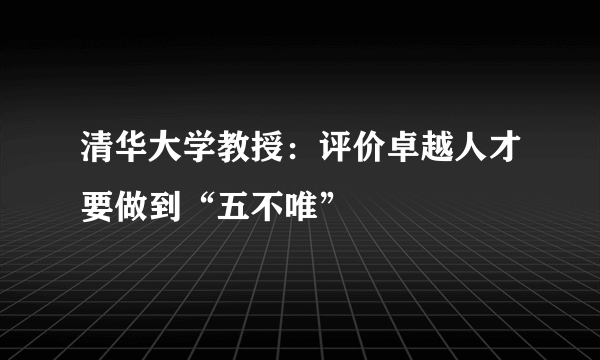 清华大学教授：评价卓越人才要做到“五不唯”